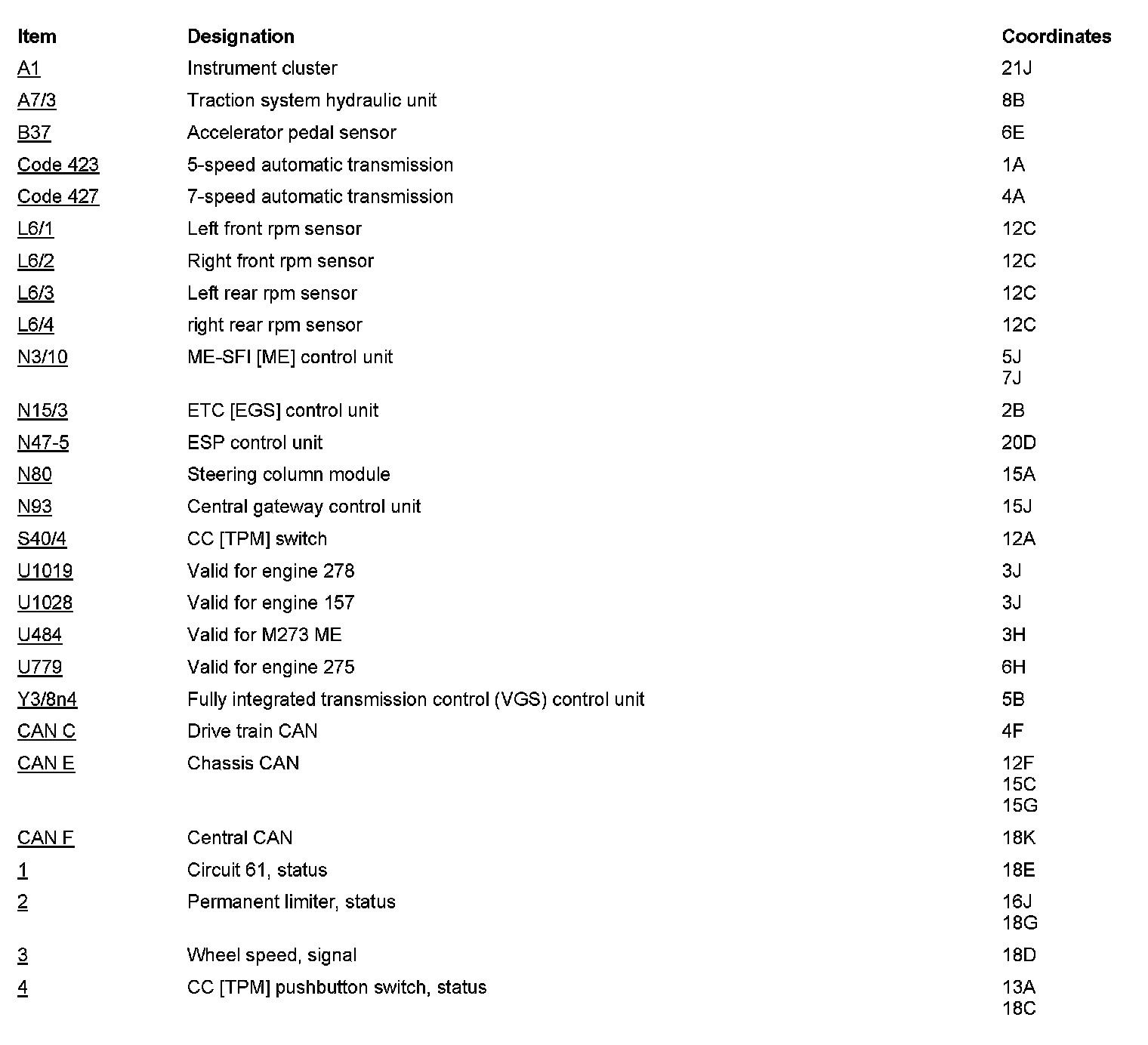 | Item | Designation | Coordinates |
|---|---|---|
| A1 | Instrument cluster | 21J |
| A7/3 | Traction system hydraulic unit | 8B |
| B37 | Accelerator pedal sensor | 6E |
| Code 423 | 5-speed automatic transmission | 1A |
| Code 427 | 7-speed automatic transmission | 4A |
| L6/1 | Left front rpm sensor | 12C |
| L6/2 | Right front rpm sensor | 12C |
| L6/3 | Left rear rpm sensor | 12C |
| L6/4 | right rear rpm sensor | 12C |
| N3/10 | ME-SFI [ME] control unit | 5J 7J |
| N15/3 | ETC [EGS] control unit | 2B |
| N47-5 | ESP control unit | 20D |
| N80 | Steering column module | 15A |
| N93 | Central gateway control unit | 15J |
| S40/4 | CC [TPM] switch | 12A |
| U1019 | Valid for engine 278 | 3J |
| U1028 | Valid for engine 157 | 3J |
| U484 | Valid for M273 ME | 3H |
| U779 | Valid for engine 275 | 6H |
| Y3/8n4 | Fully integrated transmission control (VGS) control unit | 5B |
| CAN C | Drive train CAN | 4F |
| CAN E | Chassis CAN | 12F 15C 15G |
| CAN F | Central CAN | 18K |
| 1 | Circuit 61, status | 18E |
| 2 | Permanent limiter, status | 16J 18G |
| 3 | Wheel speed, signal | 18D |
| 4 | CC [TPM] pushbutton switch, status | 13A 18C |